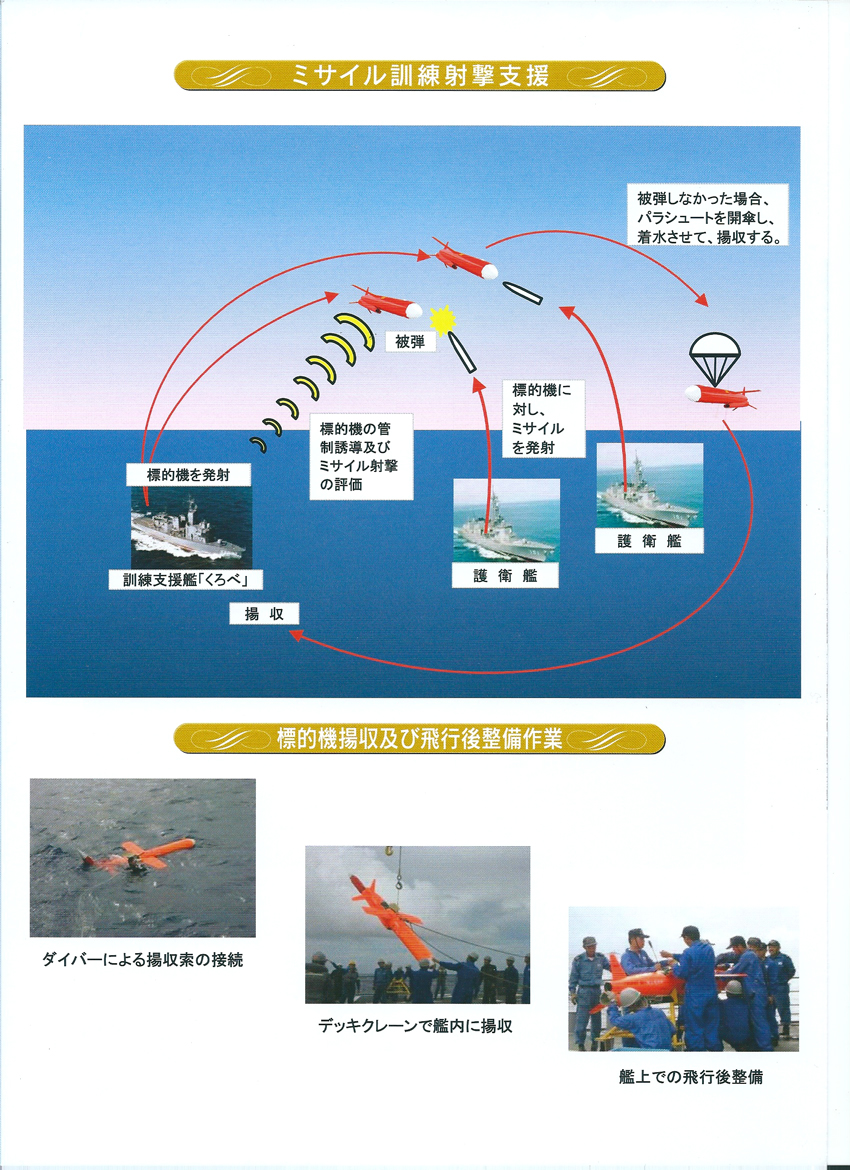 ミサイル訓練射撃支援

被弾しなかった場合、パラシュートを開傘し、着水させて、揚収する。

被弾

標的機に対し、ミサイルを発射

標的機の管制誘導及びミサイル射撃の評価

標的機を発射

訓練支援艦「くろべ」

護衛艦

護衛艦

揚収

標的機揚収及び飛行後整備作業

ダイバーによる揚収索の接続

デッキクレーンで艦内に揚収

艦上での飛行後整備